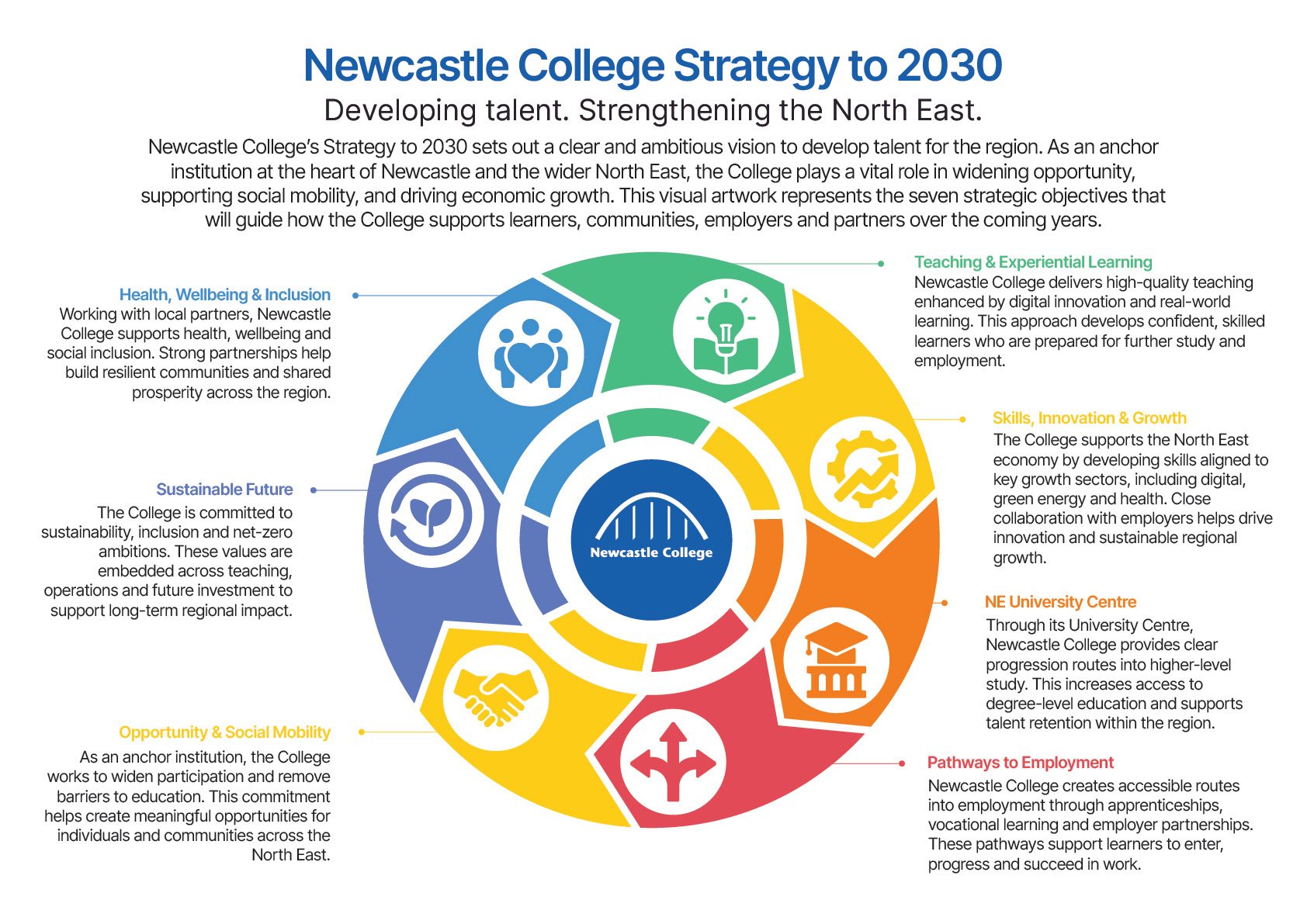 Newcastle College Strategy to 2030

Developing talent. Strengthening the North East.

Newcastle College's Strategy to 2030 sets out a clear and ambitious vision to develop talent for the region. As an anchor institution at the heart of Newcastle and the wider North East, the College plays a vital role in widening opportunity, supporting social mobility, and driving economic growth. This visual artwork represents the seven strategic objectives that will guide how the College supports learners, communities, employers and partners over the coming years.

Health, Wellbeing & Inclusion
Working with local partners, Newcastle College supports health, wellbeing and social inclusion. Strong partnerships help build resilient communities and shared prosperity across the region.

Sustainable Future
The College is committed to sustainability, inclusion and net-zero ambitions. These values are embedded across teaching, operations and future investment to support long-term regional impact.

Opportunity & Social Mobility
As an anchor institution, the College works to widen participation and remove barriers to education. This commitment helps create meaningful opportunities for individuals and communities across the North East.

Newcastle College

Teaching & Experiential Learning
Newcastle College delivers high-quality teaching enhanced by digital innovation and real-world learning. This approach develops confident, skilled learners who are prepared for further study and employment.

Skills, Innovation & Growth
The College supports the North East economy by developing skills aligned to key growth sectors, including digital, green energy and health. Close collaboration with employers helps drive innovation and sustainable regional growth.

NE University Centre
Through its University Centre, Newcastle College provides clear progression routes into higher-level study. This increases access to degree-level education and supports talent retention within the region.

Pathways to Employment
Newcastle College creates accessible routes into employment through apprenticeships, vocational learning and employer partnerships. These pathways support learners to enter, progress and succeed in work.